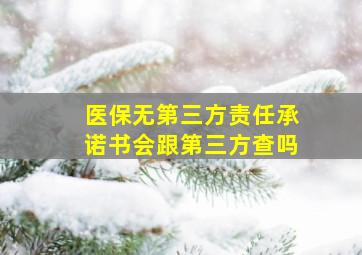 医保无第三方责任承诺书会跟第三方查吗